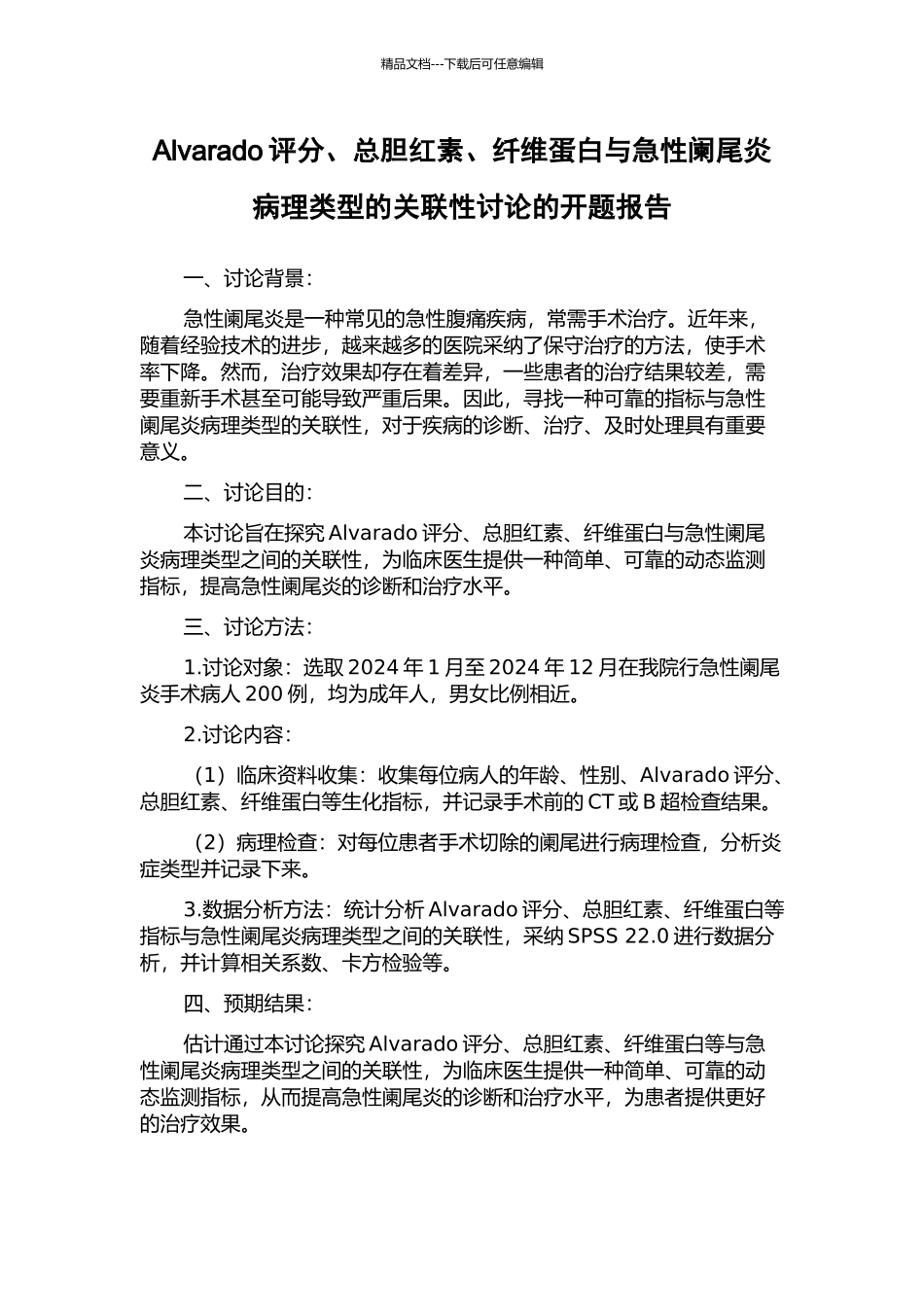 精品文档---下载后可任意编辑

Alvarado 评分、总胆红素、纤维蛋白与急性阑尾炎病理类型的关联性讨论的开题报告

一、讨论背景：

急性阑尾炎是一种常见的急性腹痛疾病，常需手术治疗。近年来，随着经验技术的进步，越来越多的医院采纳了保守治疗的方法，使手术率下降。然而，治疗效果却存在着差异，一些患者的治疗结果较差，需要重新手术甚至可能导致严重后果。因此，寻找一种可靠的指标与急性阑尾炎病理类型的关联性，对于疾病的诊断、治疗、及时处理具有重要意义。

二、讨论目的：

本讨论旨在探究 Alvarado 评分、总胆红素、纤维蛋白与急性阑尾炎病理类型之间的关联性，为临床医生提供一种简单、可靠的动态监测指标，提高急性阑尾炎的诊断和治疗水平。

三、讨论方法：

1.讨论对象：选取 2024 年 1 月至 2024 年 12 月在我院行急性阑尾炎手术病人 200 例，均为成年人，男女比例相近。

2.讨论内容：

（1）临床资料收集：收集每位病人的年龄、性别、Alvarado 评分、总胆红素、纤维蛋白等生化指标，并记录手术前的 CT 或 B 超检查结果。

（2）病理检查：对每位患者手术切除的阑尾进行病理检查，分析炎症类型并记录下来。

3.数据分析方法：统计分析 Alvarado 评分、总胆红素、纤维蛋白等指标与急性阑尾炎病理类型之间的关联性，采纳 SPSS 22.0 进行数据分析，并计算相关系数、卡方检验等。

四、预期结果：

估计通过本讨论探究 Alvarado 评分、总胆红素、纤维蛋白等与急性阑尾炎病理类型之间的关联性，为临床医生提供一种简单、可靠的动态监测指标，从而提高急性阑尾炎的诊断和治疗水平，为患者提供更好的治疗效果。